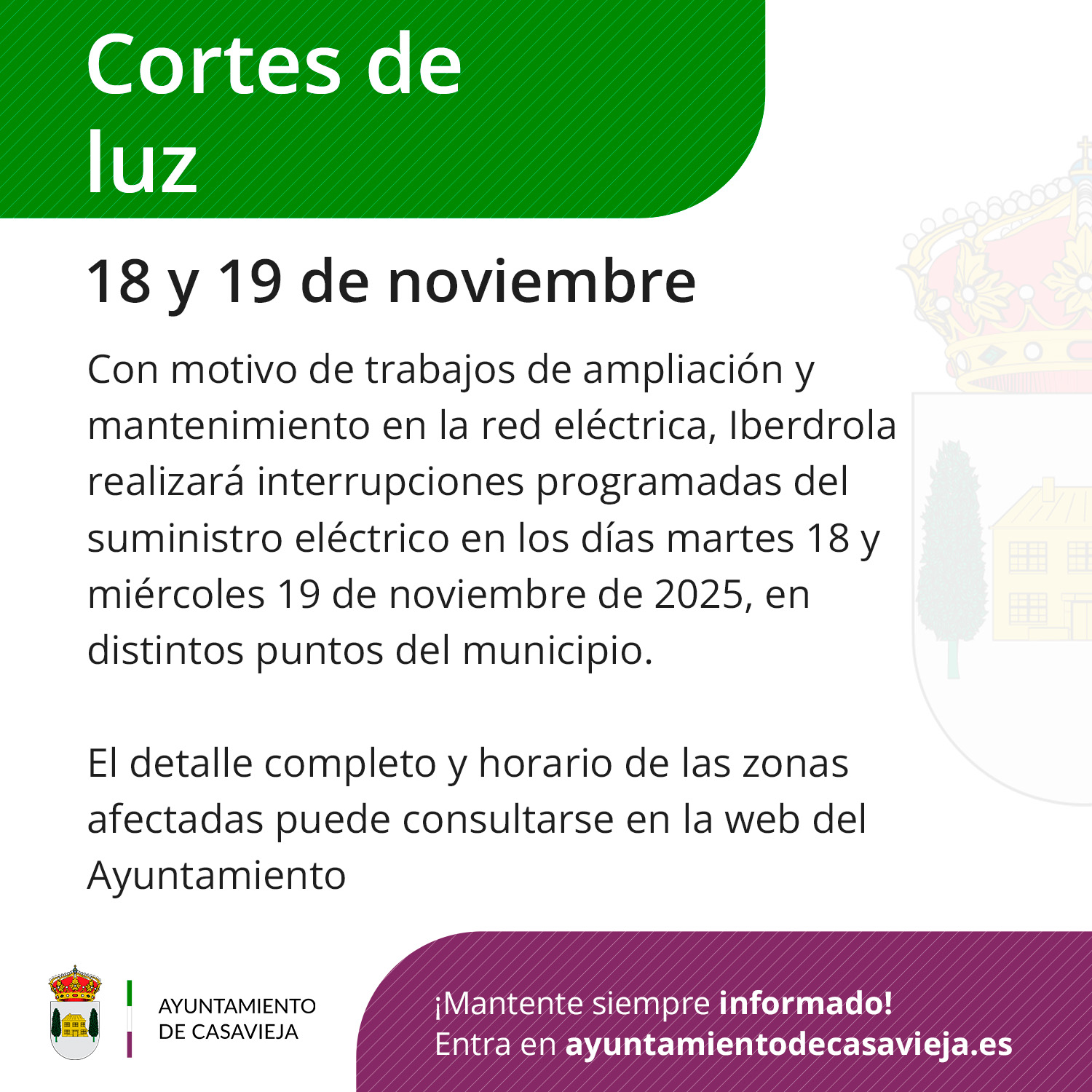 Cortes de luz

18 y 19 de noviembre

Con motivo de trabajos de ampliación y mantenimiento en la red eléctrica, Iberdrola realizará interrupciones programadas del suministro eléctrico en los días martes 18 y miércoles 19 de noviembre de 2025, en distintos puntos del municipio.

El detalle completo y horario de las zonas afectadas puede consultarse en la web del Ayuntamiento

AYUNTAMIENTO
DE CASAVIEJA

¡Mantente siempre informado!
Entra en ayuntamientodecasavieja.es